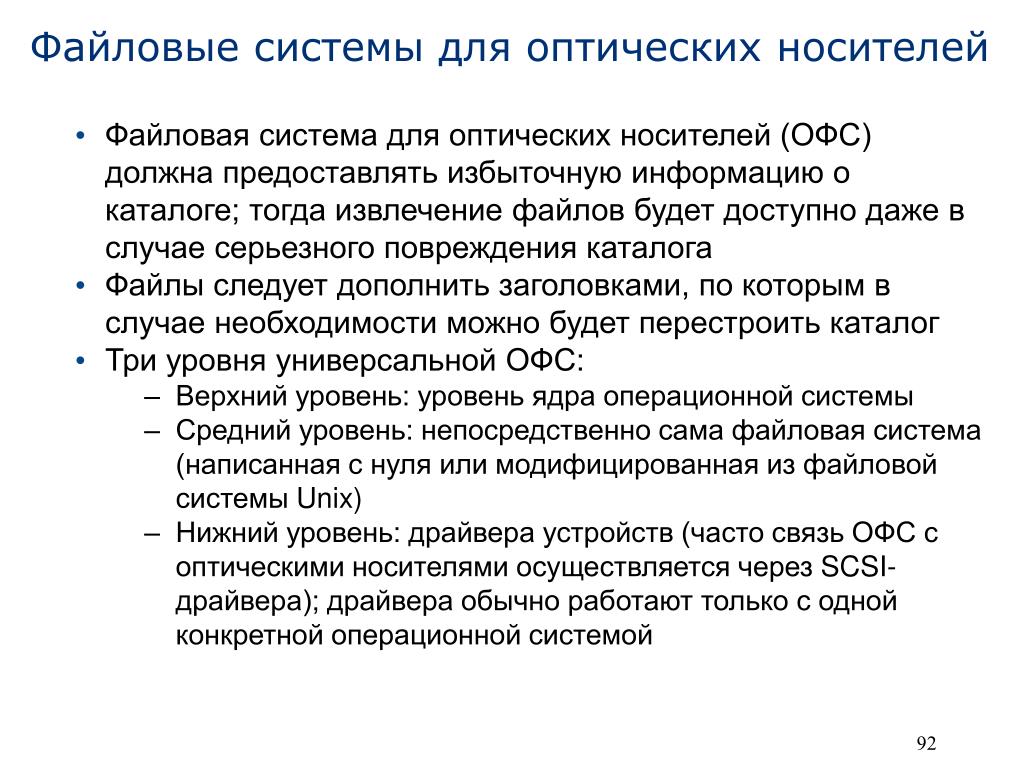 Файловые системы для оптических носителей

• Файловая система для оптических носителей (ОФС) должна предоставлять избыточную информацию о каталоге; тогда извлечение файлов будет доступно даже в случае серьезного повреждения каталога
• Файлы следует дополнить заголовками, по которым в случае необходимости можно будет перестроить каталог
• Три уровня универсальной ОФС:
  – Верхний уровень: уровень ядра операционной системы
  – Средний уровень: непосредственно сама файловая система (написанная с нуля или модифицированная из файловой системы Unix)
  – Нижний уровень: драйвера устройств (часто связь ОФС с оптическими носителями осуществляется через SCSI-драйвера); драйвера обычно работают только с одной конкретной операционной системой

92